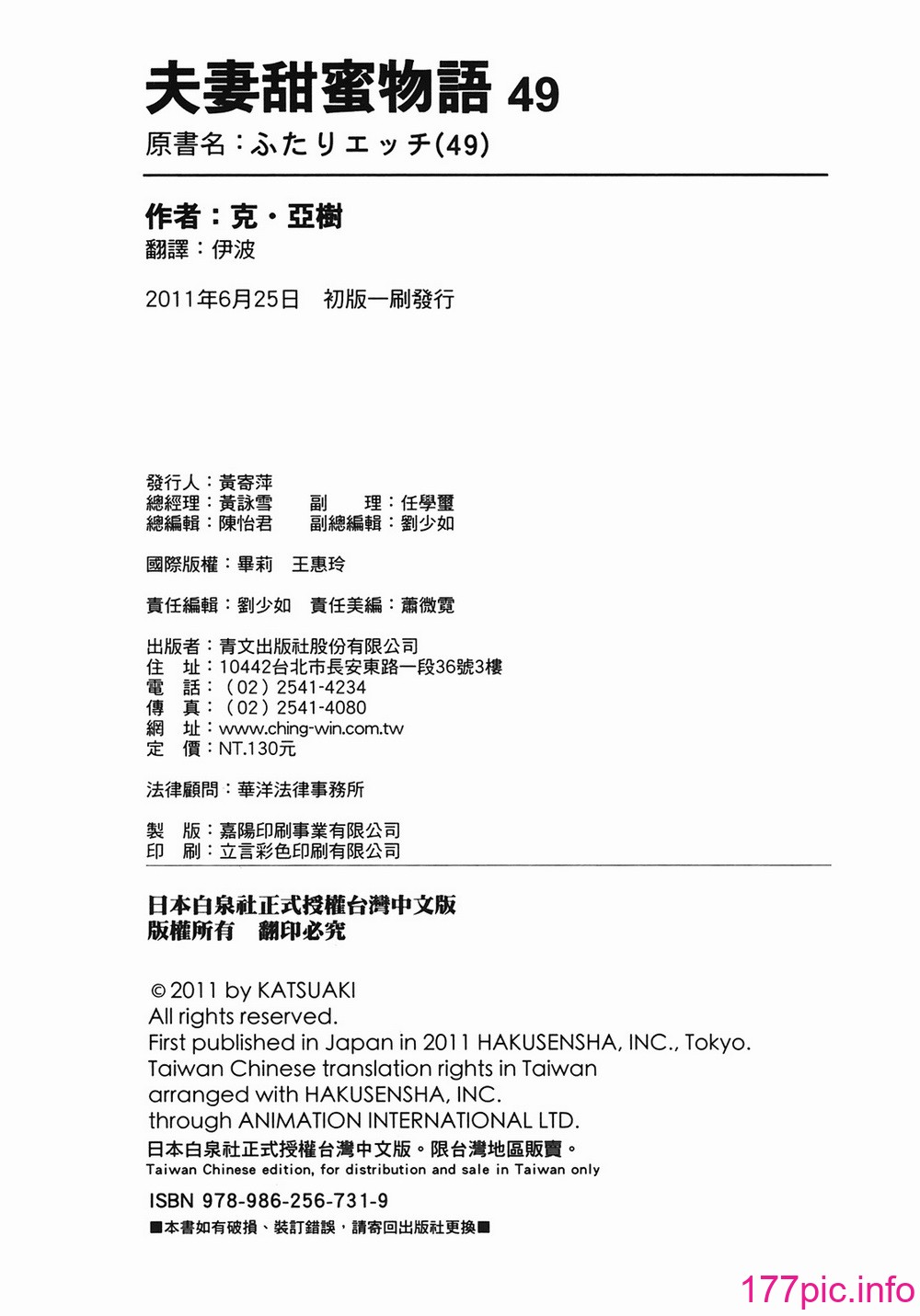 夫妻甜蜜物語 49
原書名：ふたりエッチ(49)

作者：克・亞樹
翻譯：伊波

2011年6月25日 初版一刷發行

發行人：黃寄萍
總經理：黃詠雪 副 理：任學璽
總編輯：陳怡君 副總編輯：劉少如

國際版權：畢莉 王惠玲

責任編輯：劉少如 責任美編：蕭微霓

出版者：青文出版社股份有限公司
住 址：10442台北市長安東路一段36號3樓
電 話：（02）2541-4234
傳 真：（02）2541-4080
網 址：www.ching-win.com.tw
定 價：NT.130元

法律顧問：華洋法律事務所

製 版：嘉陽印刷事業有限公司
印 刷：立言彩色印刷有限公司

日本白泉社正式授權台灣中文版
版權所有 翻印必究

© 2011 by KATSUAKI
All rights reserved.
First published in Japan in 2011 HAKUSENSHA, INC., Tokyo.
Taiwan Chinese translation rights in Taiwan arranged with HAKUSENSHA, INC. through ANIMATION INTERNATIONAL LTD.
日本白泉社正式授權台灣中文版。限台灣地區販賣。
Taiwan Chinese edition, for distribution and sale in Taiwan only

ISBN 978-986-256-731-9
■本書如有破損、裝訂錯誤，請寄回出版社更換■

177pic.info